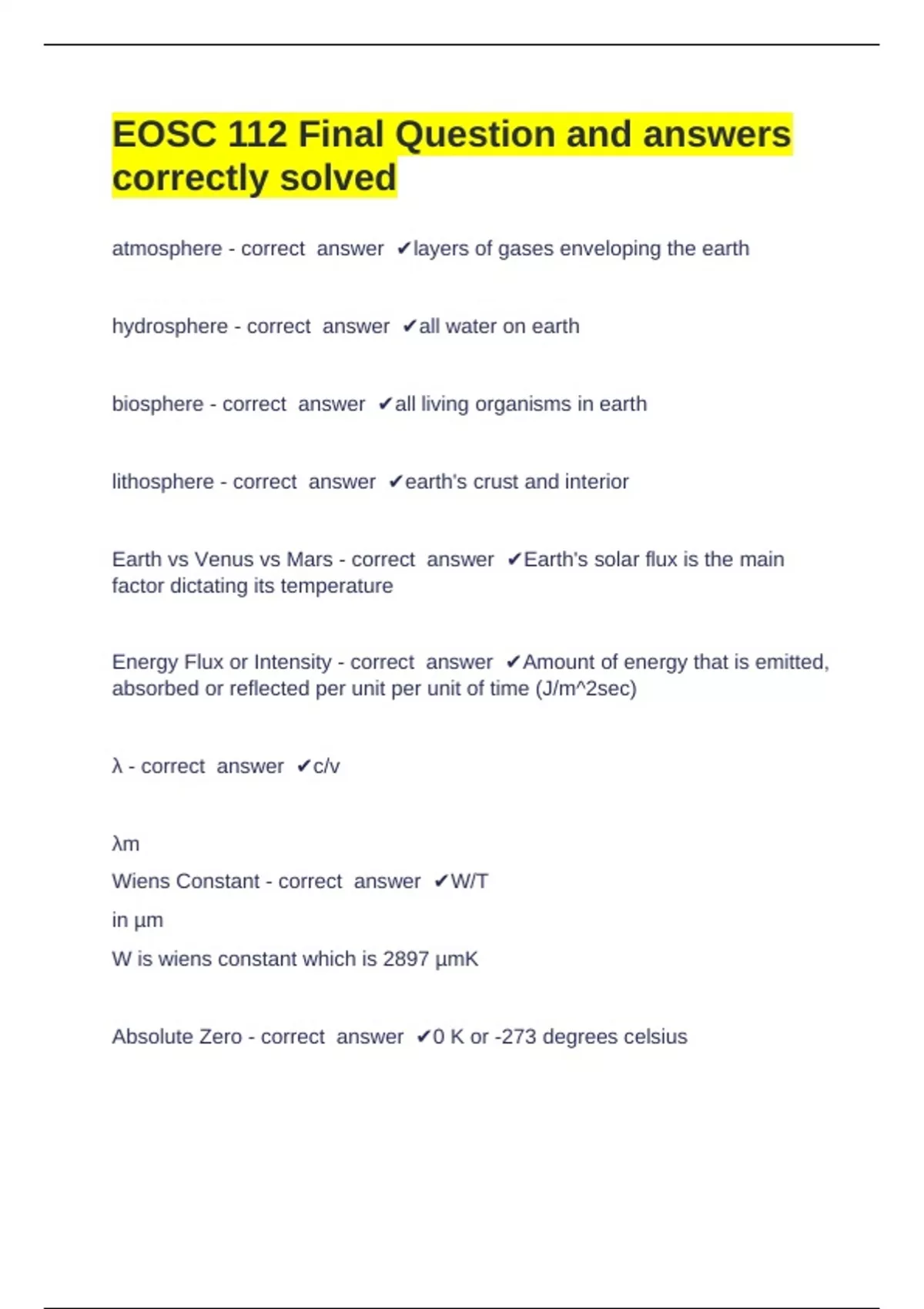 EOSC 112 Final Question and answers correctly solved

atmosphere - correct answer ✔layers of gases enveloping the earth

hydrosphere - correct answer ✔all water on earth

biosphere - correct answer ✔all living organisms in earth

lithosphere - correct answer ✔earth's crust and interior

Earth vs Venus vs Mars - correct answer ✔Earth's solar flux is the main factor dictating its temperature

Energy Flux or Intensity - correct answer ✔Amount of energy that is emitted, absorbed or reflected per unit per unit of time (J/m^2sec)

λ - correct answer ✔c/v

λm

Wiens Constant - correct answer ✔W/T

in µm

W is wiens constant which is 2897 µmK

Absolute Zero - correct answer ✔0 K or -273 degrees celsius